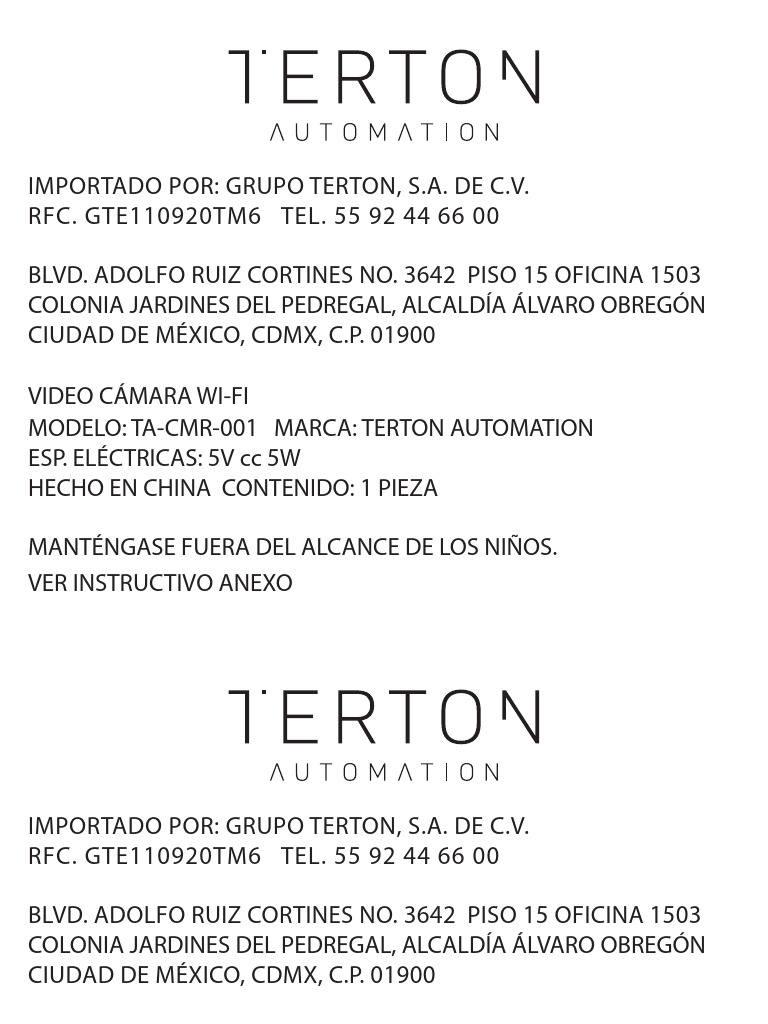 TERTON
AUTOMATION

IMPORTADO POR: GRUPO TERTON, S.A. DE C.V.
RFC. GTE110920TM6 TEL. 55 92 44 66 00

BLVD. ADOLFO RUIZ CORTINES NO. 3642 PISO 15 OFICINA 1503
COLONIA JARDINES DEL PEDREGAL, ALCALDÍA ÁLVARO OBREGÓN
CIUDAD DE MÉXICO, CDMX, C.P. 01900

VIDEO CÁMARA WI-FI
MODELO: TA-CMR-001 MARCA: TERTON AUTOMATION
ESP. ELÉCTRICAS: 5V cc 5W
HECHO EN CHINA CONTENIDO: 1 PIEZA

MANTÉNGASE FUERA DEL ALCANCE DE LOS NIÑOS.
VER INSTRUCTIVO ANEXO

TERTON
AUTOMATION

IMPORTADO POR: GRUPO TERTON, S.A. DE C.V.
RFC. GTE110920TM6 TEL. 55 92 44 66 00

BLVD. ADOLFO RUIZ CORTINES NO. 3642 PISO 15 OFICINA 1503
COLONIA JARDINES DEL PEDREGAL, ALCALDÍA ÁLVARO OBREGÓN
CIUDAD DE MÉXICO, CDMX, C.P. 01900